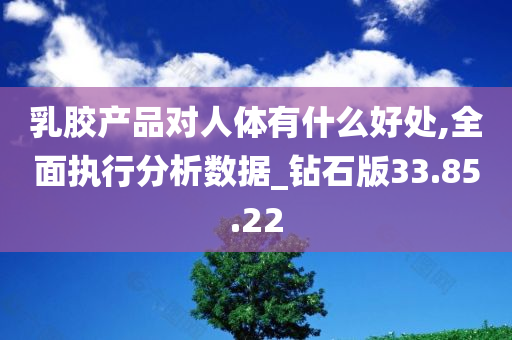 乳胶产品对人体有什么好处,全面执行分析数据_钻石版33.85.22